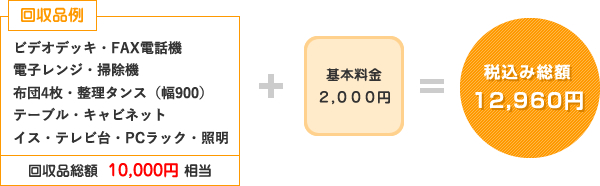 回収品例

ビデオデッキ・FAX電話機
電子レンジ・掃除機
布団4枚・整理タンス（幅900）
テーブル・キャビネット
イス・テレビ台・PCラック・照明

回収品総額 10,000円 相当

+

基本料金
2,000円

=

税込み総額
12,960円